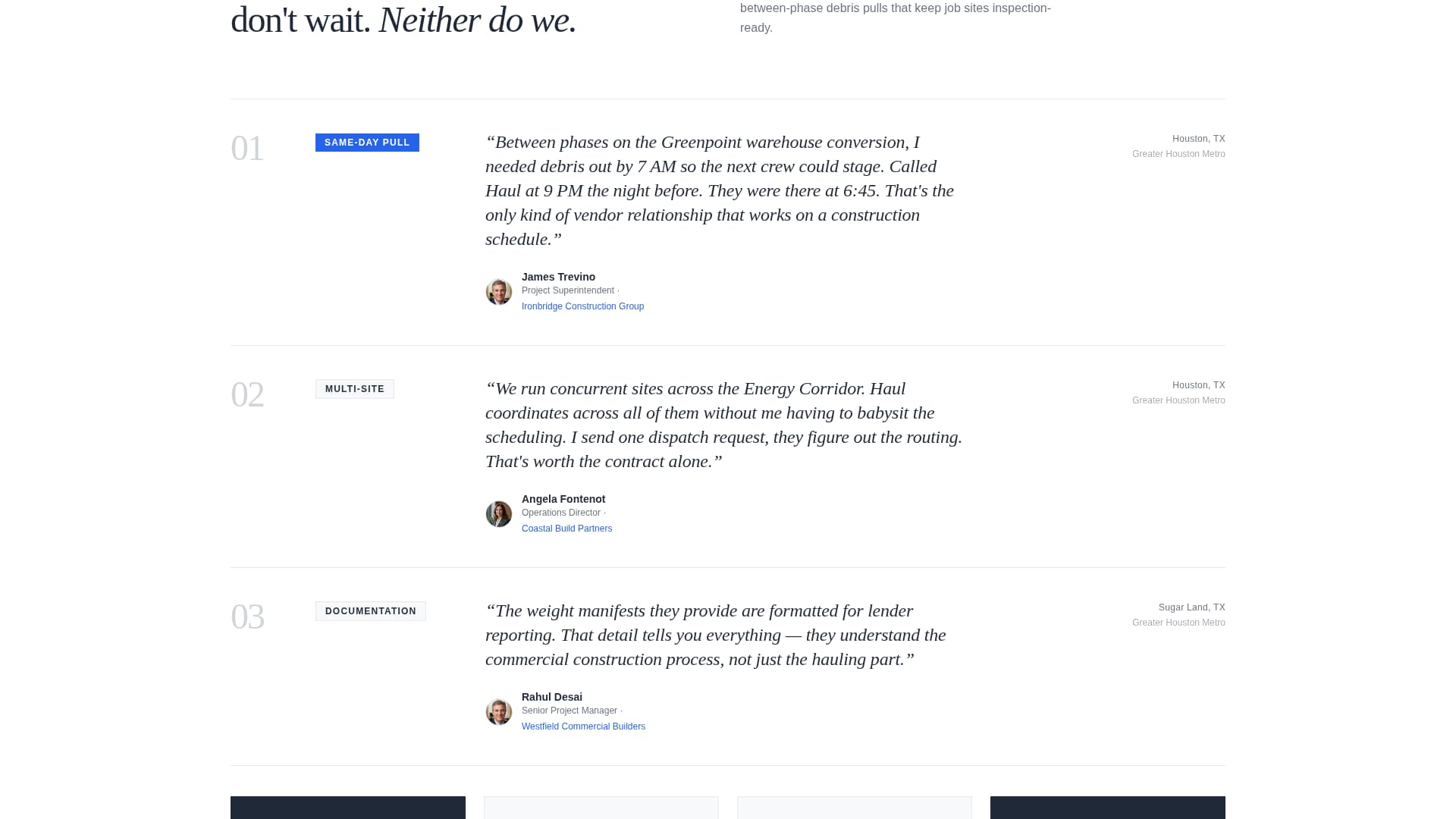 don't wait. Neither do we.

between-phase debris pulls that keep job sites inspection-ready.

01

SAME-DAY PULL

“Between phases on the Greenpoint warehouse conversion, I needed debris out by 7 AM so the next crew could stage. Called Haul at 9 PM the night before. They were there at 6:45. That's the only kind of vendor relationship that works on a construction schedule.”

James Trevino
Project Superintendent ·
Ironbridge Construction Group

Houston, TX
Greater Houston Metro

02

MULTI-SITE

“We run concurrent sites across the Energy Corridor. Haul coordinates across all of them without me having to babysit the scheduling. I send one dispatch request, they figure out the routing. That's worth the contract alone.”

Angela Fontenot
Operations Director ·
Coastal Build Partners

Houston, TX
Greater Houston Metro

03

DOCUMENTATION

“The weight manifests they provide are formatted for lender reporting. That detail tells you everything — they understand the commercial construction process, not just the hauling part.”

Rahul Desai
Senior Project Manager ·
Westfield Commercial Builders

Sugar Land, TX
Greater Houston Metro